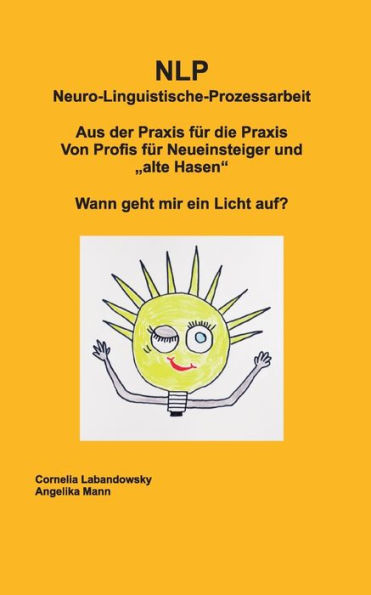 NLP
Neuro-Linguistische-Prozessarbeit

Aus der Praxis für die Praxis
Von Profis für Neueinsteiger und „alte Hasen“

Wann geht mir ein Licht auf?

Cornelia Labandowsky
Angelika Mann